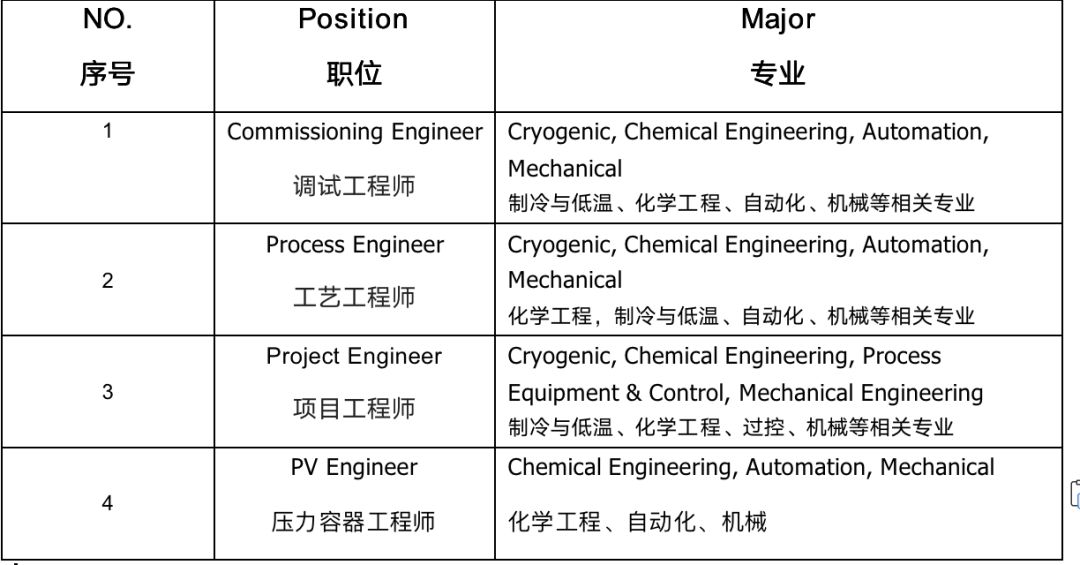 | NO. 序号 | Position 职位 | Major 专业 |
|---|---|---|
| 1 | Commissioning Engineer 调试工程师 | Cryogenic, Chemical Engineering, Automation, Mechanical 制冷与低温、化学工程、自动化、机械等相关专业 |
| 2 | Process Engineer 工艺工程师 | Cryogenic, Chemical Engineering, Automation, Mechanical 化学工程，制冷与低温、自动化、机械等相关专业 |
| 3 | Project Engineer 项目工程师 | Cryogenic, Chemical Engineering, Process Equipment & Control, Mechanical Engineering 制冷与低温、化学工程、过控、机械等相关专业 |
| 4 | PV Engineer 压力容器工程师 | Chemical Engineering, Automation, Mechanical 化学工程、自动化、机械 |